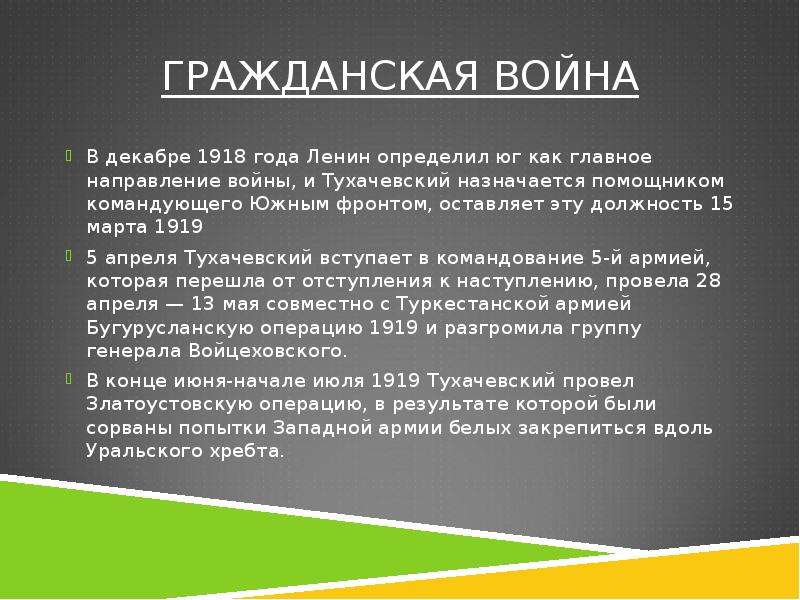 ГРАЖДАНСКАЯ ВОЙНА

В декабре 1918 года Ленин определил юг как главное направление войны, и Тухачевский назначается помощником командующего Южным фронтом, оставляет эту должность 15 марта 1919

5 апреля Тухачевский вступает в командование 5-й армией, которая перешла от отступления к наступлению, провела 28 апреля — 13 мая совместно с Туркестанской армией Бугурусланскую операцию 1919 и разгромила группу генерала Войцеховского.

В конце июня-начале июля 1919 Тухачевский провел Златоустовскую операцию, в результате которой были сорваны попытки Западной армии белых закрепиться вдоль Уральского хребта.